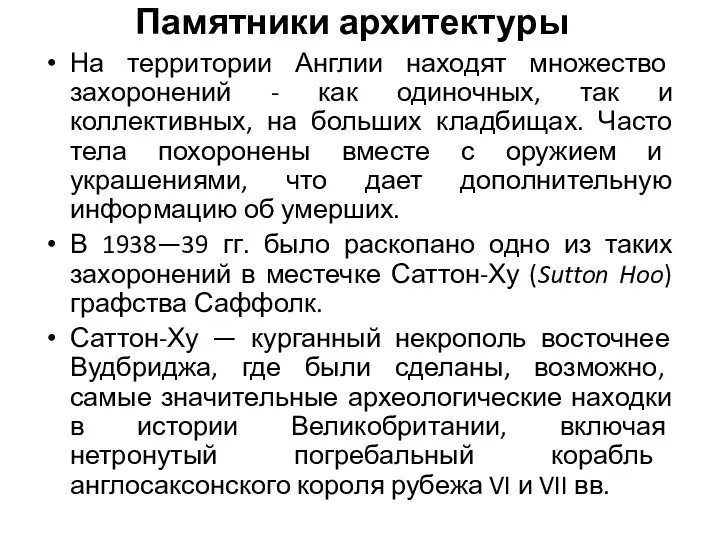 Памятники архитектуры

• На территории Англии находят множество захоронений - как одиночных, так и коллективных, на больших кладбищах. Часто тела похоронены вместе с оружием и украшениями, что дает дополнительную информацию об умерших.

• В 1938—39 гг. было раскопано одно из таких захоронений в местечке Саттон-Ху (Sutton Hoo) графства Саффолк.

• Саттон-Ху — курганный некрополь восточнее Вудбриджа, где были сделаны, возможно, самые значительные археологические находки в истории Великобритании, включая нетронутый погребальный корабль англосаксонского короля рубежа VI и VII вв.